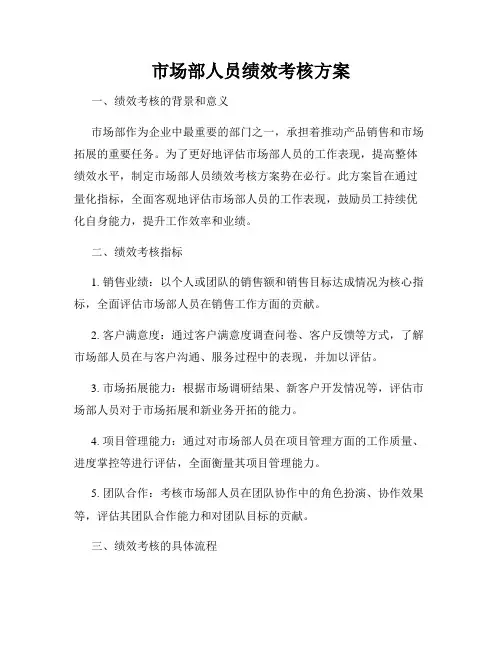 市场部人员绩效考核方案

一、绩效考核的背景和意义

市场部作为企业中最重要的部门之一，承担着推动产品销售和市场拓展的重要任务。为了更好地评估市场部人员的工作表现，提高整体绩效水平，制定市场部人员绩效考核方案势在必行。此方案旨在通过量化指标，全面客观地评估市场部人员的工作表现，鼓励员工持续优化自身能力，提升工作效率和业绩。

二、绩效考核指标

1. 销售业绩：以个人或团队的销售额和销售目标达成情况为核心指标，全面评估市场部人员在销售工作方面的贡献。

2. 客户满意度：通过客户满意度调查问卷、客户反馈等方式，了解市场部人员在与客户沟通、服务过程中的表现，并加以评估。

3. 市场拓展能力：根据市场调研结果、新客户开发情况等，评估市场部人员对于市场拓展和新业务开拓的能力。

4. 项目管理能力：通过对市场部人员在项目管理方面的工作质量、进度掌控等进行评估，全面衡量其项目管理能力。

5. 团队合作：考核市场部人员在团队协作中的角色扮演、协作效果等，评估其团队合作能力和对团队目标的贡献。

三、绩效考核的具体流程